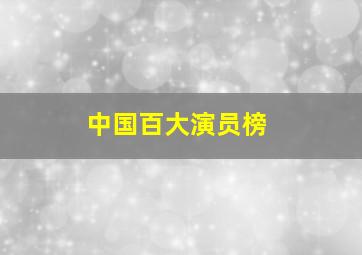 中国百大演员榜